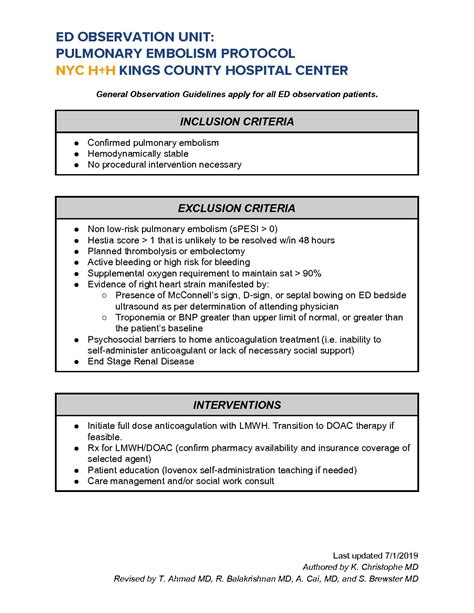 ED OBSERVATION UNIT:
PULMONARY EMBOLISM PROTOCOL
NYC H+H KINGS COUNTY HOSPITAL CENTER

General Observation Guidelines apply for all ED observation patients.

INCLUSION CRITERIA

• Confirmed pulmonary embolism
• Hemodynamically stable
• No procedural intervention necessary

EXCLUSION CRITERIA

• Non low-risk pulmonary embolism (sPESI > 0)
• Hestia score > 1 that is unlikely to be resolved w/in 48 hours
• Planned thrombolysis or embolectomy
• Active bleeding or high risk for bleeding
• Supplemental oxygen requirement to maintain sat > 90%
• Evidence of right heart strain manifested by:
○ Presence of McConnell's sign, D-sign, or septal bowing on ED bedside ultrasound as per determination of attending physician
○ Troponemia or BNP greater than upper limit of normal, or greater than the patient's baseline
• Psychosocial barriers to home anticoagulation treatment (i.e. inability to self-administer anticoagulant or lack of necessary social support)
• End Stage Renal Disease

INTERVENTIONS

• Initiate full dose anticoagulation with LMWH. Transition to DOAC therapy if feasible.
• Rx for LMWH/DOAC (confirm pharmacy availability and insurance coverage of selected agent)
• Patient education (lovenox self-administration teaching if needed)
• Care management and/or social work consult

Last updated 7/1/2019
Authored by K. Christophe MD
Revised by T. Ahmad MD, R. Balakrishnan MD, A. Cai, MD, and S. Brewster MD